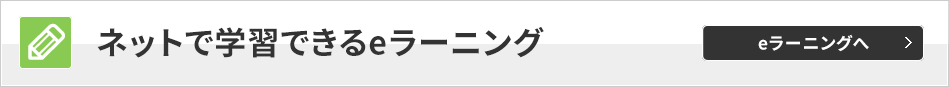 ネットで学習できるeラーニング

eラーニングへ